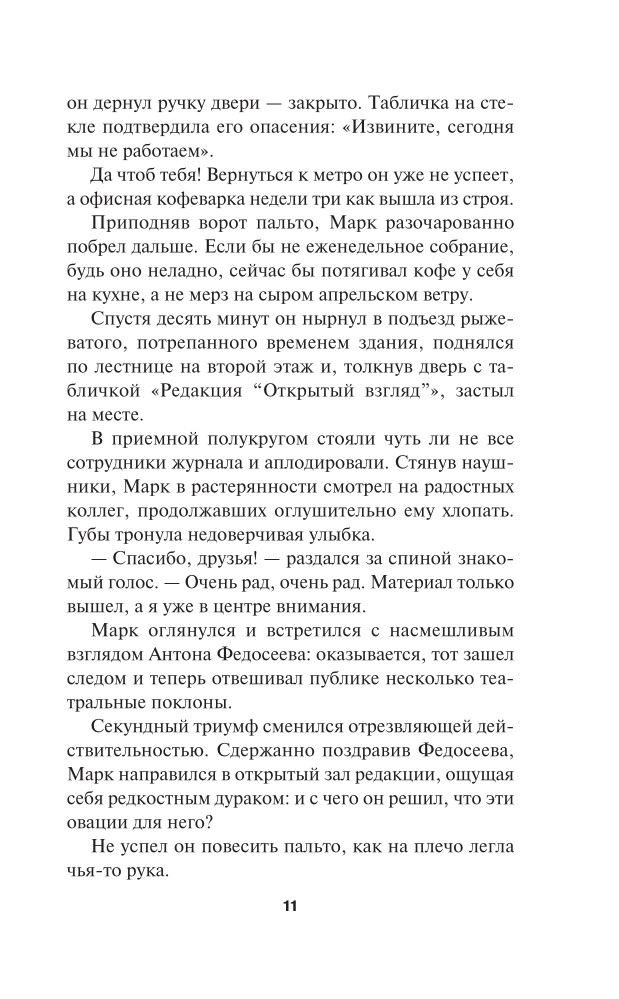 он дернул ручку двери — закрыто. Табличка на стекле подтвердила его опасения: «Извините, сегодня мы не работаем».

Да чтоб тебя! Вернуться к метро он уже не успеет, а офисная кофеварка недели три как вышла из строя.

Приподняв ворот пальто, Марк разочарованно побрел дальше. Если бы не еженедельное собрание, будь оно неладно, сейчас бы потягивал кофе у себя на кухне, а не мерз на сыром апрельском ветру.

Спустя десять минут он нырнул в подъезд рыжеватого, потрепанного временем здания, поднялся по лестнице на второй этаж и, толкнув дверь с табличкой «Редакция “Открытый взгляд”», застыл на месте.

В приемной полукругом стояли чуть ли не все сотрудники журнала и аплодировали. Стянув наушники, Марк в растерянности смотрел на радостных коллег, продолжавших оглушительно ему хлопать. Губы тронула недоверчивая улыбка.

— Спасибо, друзья! — раздался за спиной знакомый голос. — Очень рад, очень рад. Материал только вышел, а я уже в центре внимания.

Марк оглянулся и встретился с насмешливым взглядом Антона Федосеева: оказывается, тот зашел следом и теперь отвешивал публике несколько театральные поклоны.

Секундный триумф сменился отрезвляющей действительностью. Сдержанно поздравив Федосеева, Марк направился в открытый зал редакции, ощущая себя редкостным дураком: и с чего он решил, что эти овации для него?

Не успел он повесить пальто, как на плечо легла чья-то рука.

11